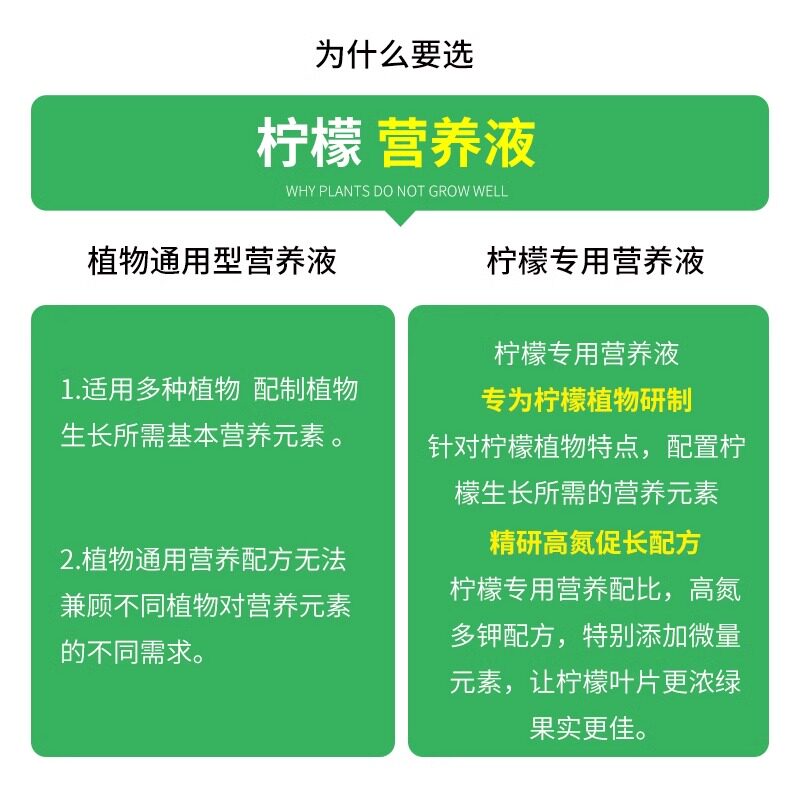 为什么要选

柠檬 营养液

WHY PLANTS DO NOT GROW WELL

植物通用型营养液

1.适用多种植物 配制植物生长所需基本营养元素。

2.植物通用营养配方无法兼顾不同植物对营养元素的不同需求。

柠檬专用营养液

柠檬专用营养液

专为柠檬植物研制

针对柠檬植物特点，配置柠檬生长所需的营养元素

精研高氮促长配方

柠檬专用营养配比，高氮多钾配方，特别添加微量元素，让柠檬叶片更浓绿果实更佳。